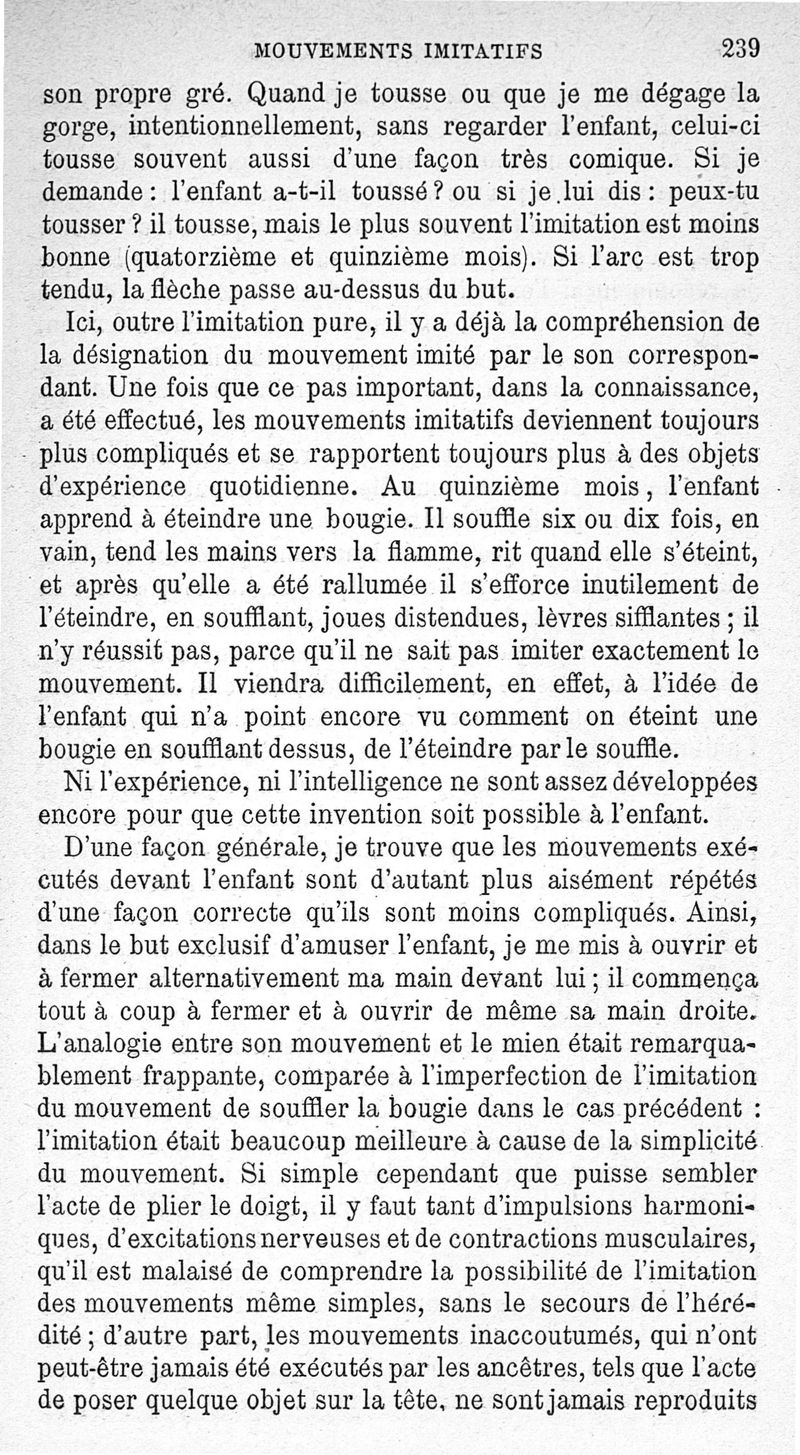 MOUVEMENTS IMITATIFS 239

son propre gré. Quand je tousse ou que je me dégage la gorge, intentionnellement, sans regarder l'enfant, celui-ci tousse souvent aussi d'une façon très comique. Si je demande : l'enfant a-t-il toussé ? ou si je lui dis : peux-tu tousser ? il tousse, mais le plus souvent l'imitation est moins bonne (quatorzième et quinzième mois). Si l'arc est trop tendu, la flèche passe au-dessus du but.

Ici, outre l'imitation pure, il y a déjà la compréhension de la désignation du mouvement imité par le son correspondant. Une fois que ce pas important, dans la connaissance, a été effectué, les mouvements imitatifs deviennent toujours plus compliqués et se rapportent toujours plus à des objets d'expérience quotidienne. Au quinzième mois, l'enfant apprend à éteindre une bougie. Il souffle six ou dix fois, en vain, tend les mains vers la flamme, rit quand elle s'éteint, et après qu'elle a été rallumée il s'efforce inutilement de l'éteindre, en soufflant, joues distendues, lèvres sifflantes ; il n'y réussit pas, parce qu'il ne sait pas imiter exactement le mouvement. Il viendra difficilement, en effet, à l'idée de l'enfant qui n'a point encore vu comment on éteint une bougie en soufflant dessus, de l'éteindre par le souffle.

Ni l'expérience, ni l'intelligence ne sont assez développées encore pour que cette invention soit possible à l'enfant.

D'une façon générale, je trouve que les mouvements exécutés devant l'enfant sont d'autant plus aisément répétés d'une façon correcte qu'ils sont moins compliqués. Ainsi, dans le but exclusif d'amuser l'enfant, je me mis à ouvrir et à fermer alternativement ma main devant lui ; il commença tout à coup à fermer et à ouvrir de même sa main droite. L'analogie entre son mouvement et le mien était remarquablement frappante, comparée à l'imperfection de l'imitation du mouvement de souffler la bougie dans le cas précédent : l'imitation était beaucoup meilleure à cause de la simplicité du mouvement. Si simple cependant que puisse sembler l'acte de plier le doigt, il y faut tant d'impulsions harmoniques, d'excitations nerveuses et de contractions musculaires, qu'il est malaisé de comprendre la possibilité de l'imitation des mouvements même simples, sans le secours de l'hérédité ; d'autre part, les mouvements inaccoutumés, qui n'ont peut-être jamais été exécutés par les ancêtres, tels que l'acte de poser quelque objet sur la tête, ne sont jamais reproduits